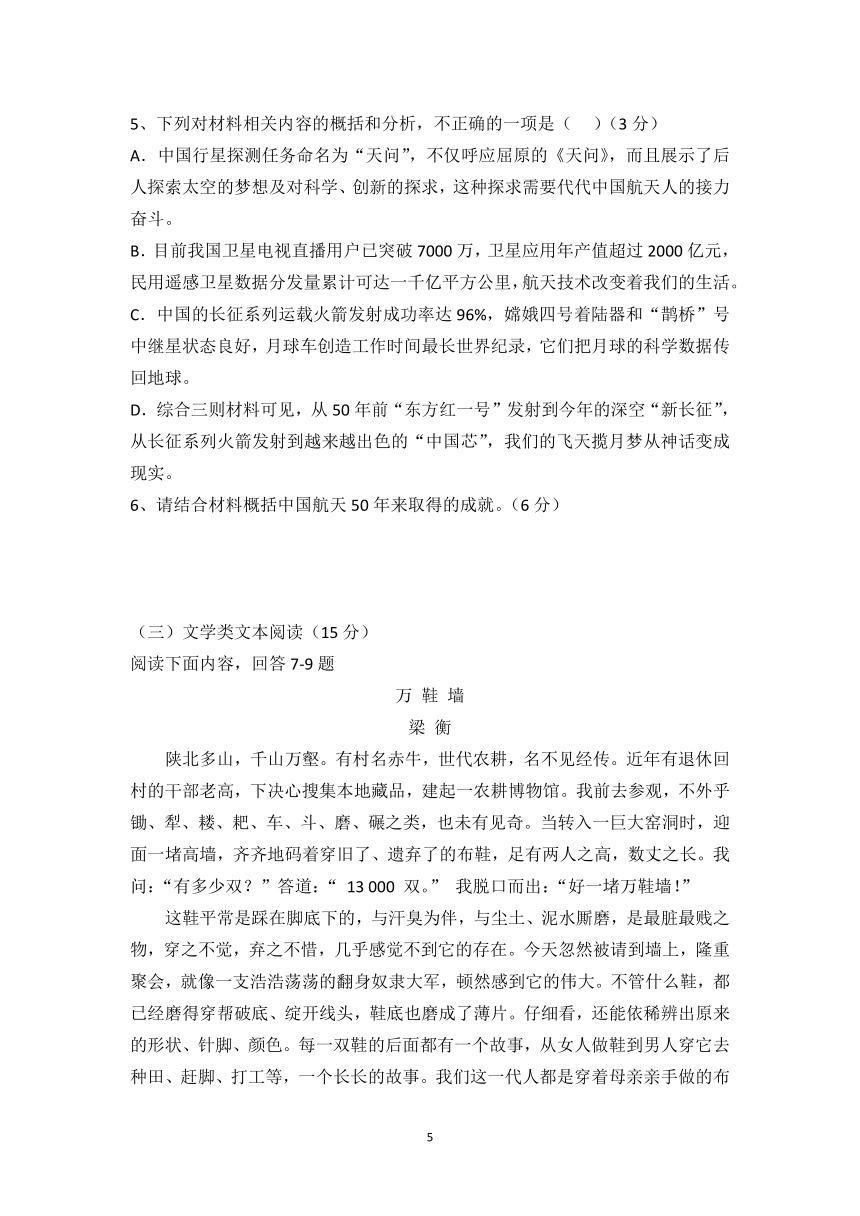 5、下列对材料相关内容的概括和分析，不正确的一项是（　）（3 分）
A．中国行星探测任务命名为“天问”，不仅呼应屈原的《天问》，而且展示了后人探索太空的梦想及对科学、创新的探求，这种探求需要代代中国航天人的接力奋斗。
B．目前我国卫星电视直播用户已突破 7000 万，卫星应用年产值超过 2000 亿元，民用遥感卫星数据分发量累计可达一千亿平方公里，航天技术改变着我们的生活。
C．中国的长征系列运载火箭发射成功率达 96%，嫦娥四号着陆器和“鹊桥”号中继星状态良好，月球车创造工作时间最长世界纪录，它们把月球的科学数据传回地球。
D．综合三则材料可见，从 50 年前“东方红一号”发射到今年的深空“新长征”，从长征系列火箭发射到越来越出色的“中国芯”，我们的飞天揽月梦从神话变成现实。
6、请结合材料概括中国航天 50 年来取得的成就。（6 分）

（三）文学类文本阅读（15 分）
阅读下面内容，回答 7-9 题

万 鞋 墙
梁 衡

陕北多山，千山万壑。有村名赤牛，世代农耕，名不见经传。近年有退休回村的干部老高，下决心搜集本地藏品，建起一农耕博物馆。我前去参观，不外乎锄、犁、耧、耙、车、斗、磨、碾之类，也未有见奇。当转入一巨大窑洞时，迎面一堵高墙，齐齐地码着穿旧了、遗弃了的布鞋，足有两人之高，数丈之长。我问：“有多少双？”答道：“ 13 000 双。” 我脱口而出：“好一堵万鞋墙！”

这鞋平常是踩在脚底下的，与汗臭为伴，与尘土、泥水厮磨，是最脏最贱之物，穿之不觉，弃之不惜，几乎感觉不到它的存在。今天忽然被请到墙上，隆重聚会，就像一支浩浩荡荡的翻身奴隶大军，顿然感到它的伟大。不管什么鞋，都已经磨得穿帮破底、绽开线头，鞋底也磨成了薄片。仔细看，还能依稀辨出原来的形状、针脚、颜色。每一双鞋的后面都有一个故事，从女人做鞋到男人穿它去种田、赶脚、打工等，一个长长的故事。我们这一代人都是穿着母亲亲手做的布

5